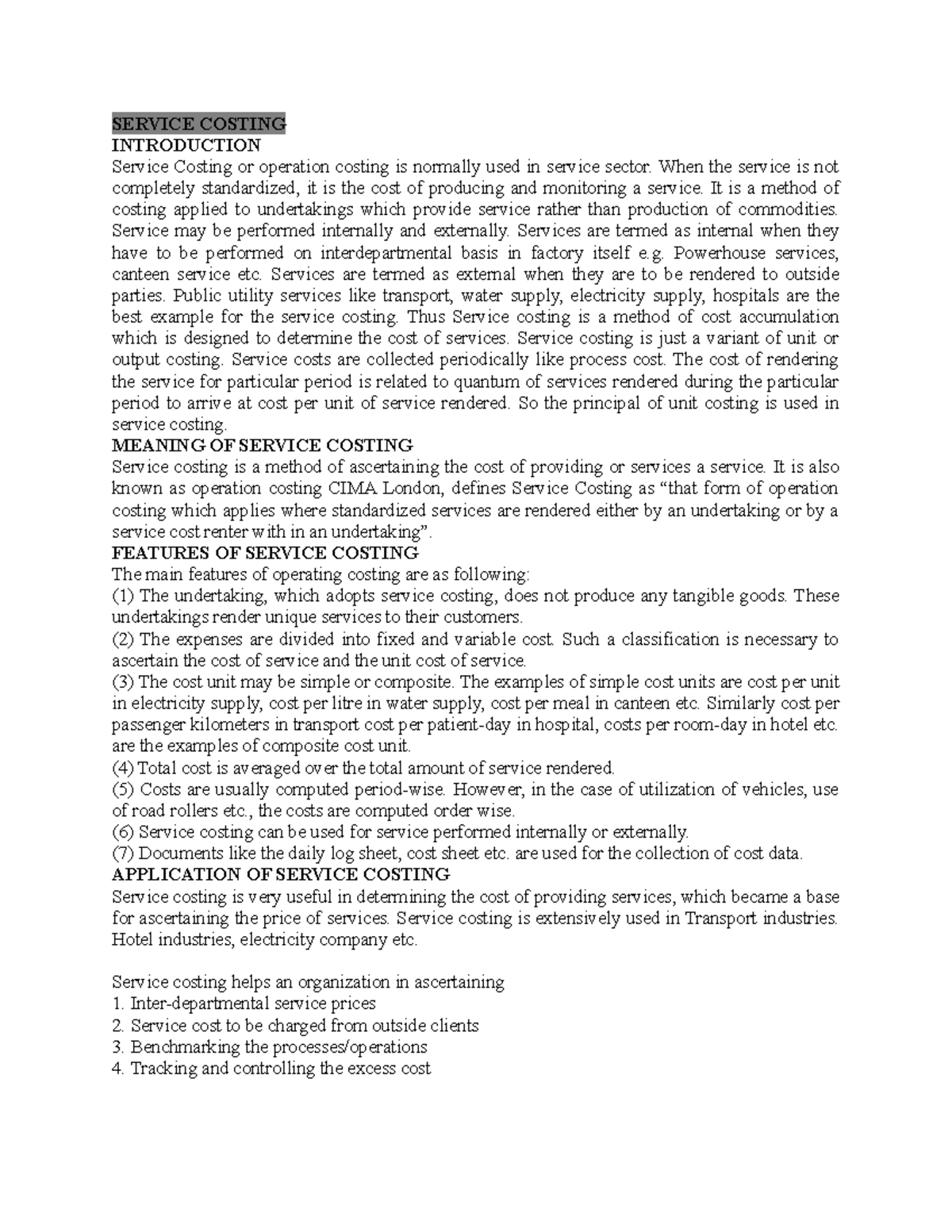 SERVICE COSTING
INTRODUCTION

Service Costing or operation costing is normally used in service sector. When the service is not completely standardized, it is the cost of producing and monitoring a service. It is a method of costing applied to undertakings which provide service rather than production of commodities. Service may be performed internally and externally. Services are termed as internal when they have to be performed on interdepartmental basis in factory itself e.g. Powerhouse services, canteen service etc. Services are termed as external when they are to be rendered to outside parties. Public utility services like transport, water supply, electricity supply, hospitals are the best example for the service costing. Thus Service costing is a method of cost accumulation which is designed to determine the cost of services. Service costing is just a variant of unit or output costing. Service costs are collected periodically like process cost. The cost of rendering the service for particular period is related to quantum of services rendered during the particular period to arrive at cost per unit of service rendered. So the principal of unit costing is used in service costing.

MEANING OF SERVICE COSTING

Service costing is a method of ascertaining the cost of providing or services a service. It is also known as operation costing CIMA London, defines Service Costing as "that form of operation costing which applies where standardized services are rendered either by an undertaking or by a service cost renter with in an undertaking".

FEATURES OF SERVICE COSTING

The main features of operating costing are as following:

(1) The undertaking, which adopts service costing, does not produce any tangible goods. These undertakings render unique services to their customers.

(2) The expenses are divided into fixed and variable cost. Such a classification is necessary to ascertain the cost of service and the unit cost of service.

(3) The cost unit may be simple or composite. The examples of simple cost units are cost per unit in electricity supply, cost per litre in water supply, cost per meal in canteen etc. Similarly cost per passenger kilometers in transport cost per patient-day in hospital, costs per room-day in hotel etc. are the examples of composite cost unit.

(4) Total cost is averaged over the total amount of service rendered.

(5) Costs are usually computed period-wise. However, in the case of utilization of vehicles, use of road rollers etc., the costs are computed order wise.

(6) Service costing can be used for service performed internally or externally.

(7) Documents like the daily log sheet, cost sheet etc. are used for the collection of cost data.

APPLICATION OF SERVICE COSTING

Service costing is very useful in determining the cost of providing services, which became a base for ascertaining the price of services. Service costing is extensively used in Transport industries. Hotel industries, electricity company etc.

Service costing helps an organization in ascertaining
1. Inter-departmental service prices
2. Service cost to be charged from outside clients
3. Benchmarking the processes/operations
4. Tracking and controlling the excess cost